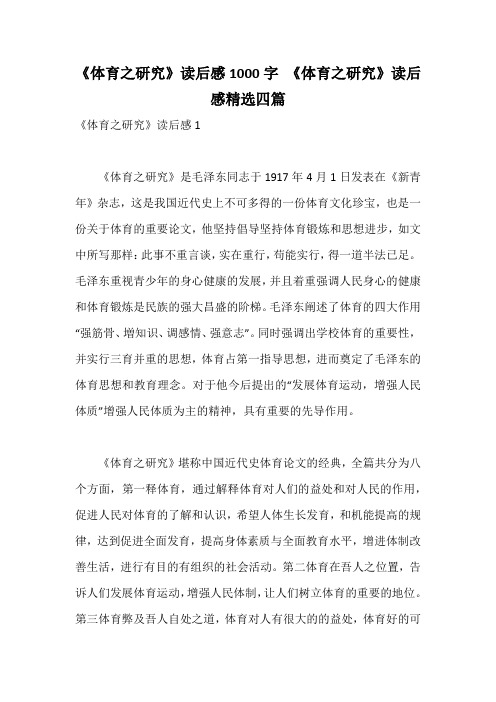 《体育之研究》读后感 1000 字 《体育之研究》读后感精选四篇

《体育之研究》读后感 1

《体育之研究》是毛泽东同志于 1917 年 4 月 1 日发表在《新青年》杂志，这是我国近代史上不可多得的一份体育文化珍宝，也是一份关于体育的重要论文，他坚持倡导坚持体育锻炼和思想进步，如文中所写那样：此事不重言谈，实在重行，苟能实行，得一道半法已足。毛泽东重视青少年的身心健康的发展，并且着重强调人民身心的健康和体育锻炼是民族的强大昌盛的阶梯。毛泽东阐述了体育的四大作用“强筋骨、增知识、调感情、强意志”。同时强调出学校体育的重要性，并实行三育并重的思想，体育占第一指导思想，进而奠定了毛泽东的体育思想和教育理念。对于他今后提出的“发展体育运动，增强人民体质”增强人民体质为主的精神，具有重要的先导作用。

《体育之研究》堪称中国近代史体育论文的经典，全篇共分为八个方面，第一释体育，通过解释体育对人们的益处和对人民的作用，促进人民对体育的了解和认识，希望人体生长发育，和机能提高的规律，达到促进全面发育，提高身体素质与全面教育水平，增进体制改善生活，进行有目的有组织的社会活动。第二体育在吾人之位置，告诉人们发展体育运动，增强人民体制，让人们树立体育的重要的地位。第三体育弊及吾人自处之道，体育对人有很大的的益处，体育好的可